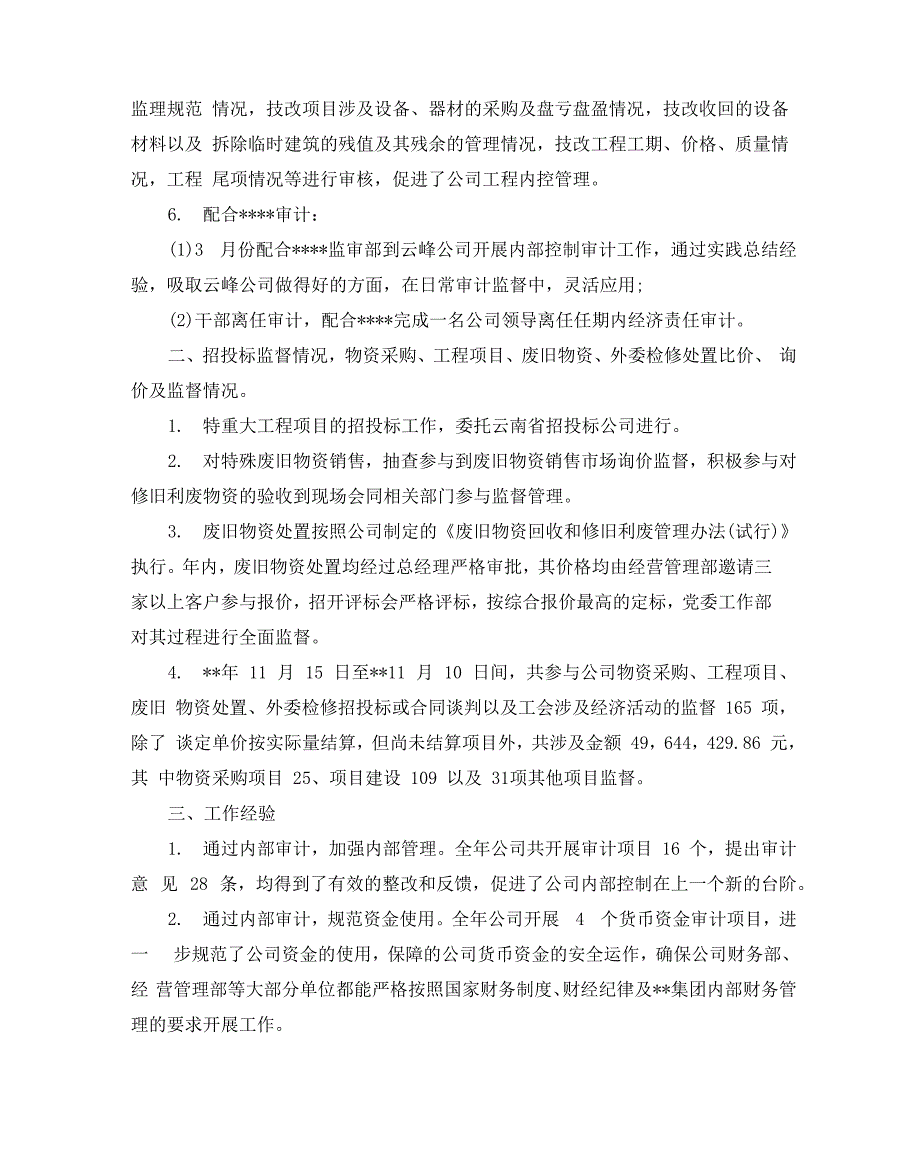 监理规范 情况，技改项目涉及设备、器材的采购及盘亏盘盈情况，技改收回的设备材料以及 拆除临时建筑的残值及其残余的管理情况，技改工程工期、价格、质量情况，工程 尾项情况等进行审核，促进了公司工程内控管理。

6. 配合****审计：

(1)3 月份配合****监审部到云峰公司开展内部控制审计工作，通过实践总结经验，吸取云峰公司做得好的方面，在日常审计监督中，灵活应用；

(2)干部离任审计，配合****完成一名公司领导离任任期内经济责任审计。

二、招投标监督情况，物资采购、工程项目、废旧物资、外委检修处置比价、 询价及监督情况。

1. 特重大工程项目的招投标工作，委托云南省招投标公司进行。

2. 对特殊废旧物资销售，抽查参与到废旧物资销售市场询价监督，积极参与对修旧利废物资的验收到现场会同相关部门参与监督管理。

3. 废旧物资处置按照公司制定的《废旧物资回收和修旧利废管理办法(试行)》执行。年内，废旧物资处置均经过总经理严格审批，其价格均由经营管理部邀请三家以上客户参与报价，招开评标会严格评标，按综合报价最高的定标，党委工作部对其过程进行全面监督。

4. **年 11 月 15 日至**11 月 10 日间，共参与公司物资采购、工程项目、废旧 物资处置、外委检修招投标或合同谈判以及工会涉及经济活动的监督 165 项，除了 谈定单价按实际量结算，但尚未结算项目外，共涉及金额 49，644，429.86 元，其 中物资采购项目 25、项目建设 109 以及 31项其他项目监督。

三、工作经验

1. 通过内部审计，加强内部管理。全年公司共开展审计项目 16 个，提出审计意 见 28 条，均得到了有效的整改和反馈，促进了公司内部控制在上一个新的台阶。

2. 通过内部审计，规范资金使用。全年公司开展 4 个货币资金审计项目，进一 步规范了公司资金的使用，保障的公司货币资金的安全运作，确保公司财务部、经 营管理部等大部分单位都能严格按照国家财务制度、财经纪律及**集团内部财务管理的要求开展工作。